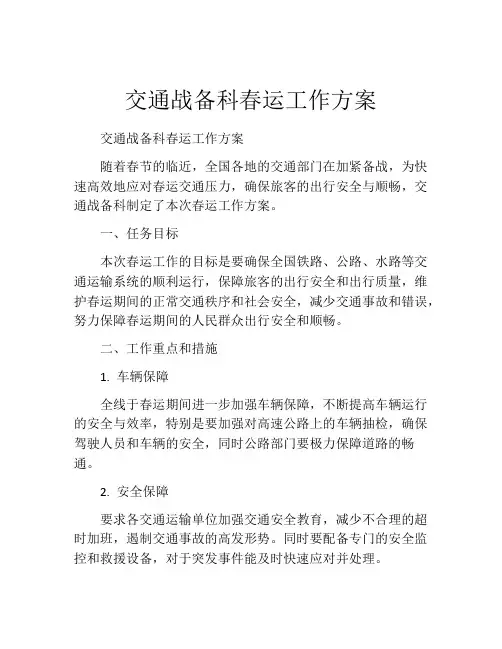 交通战备科春运工作方案

交通战备科春运工作方案

随着春节的临近，全国各地的交通部门在加紧备战，为快速高效地应对春运交通压力，确保旅客的出行安全与顺畅，交通战备科制定了本次春运工作方案。

一、任务目标

本次春运工作的目标是要确保全国铁路、公路、水路等交通运输系统的顺利运行，保障旅客的出行安全和出行质量，维护春运期间的正常交通秩序和社会安全，减少交通事故和错误，努力保障春运期间的人民群众出行安全和顺畅。

二、工作重点和措施

1. 车辆保障

全线于春运期间进一步加强车辆保障，不断提高车辆运行的安全与效率，特别是要加强对高速公路上的车辆抽检，确保驾驶人员和车辆的安全，同时公路部门要极力保障道路的畅通。

2. 安全保障

要求各交通运输单位加强交通安全教育，减少不合理的超时加班，遏制交通事故的高发形势。同时要配备专门的安全监控和救援设备，对于突发事件能及时快速应对并处理。